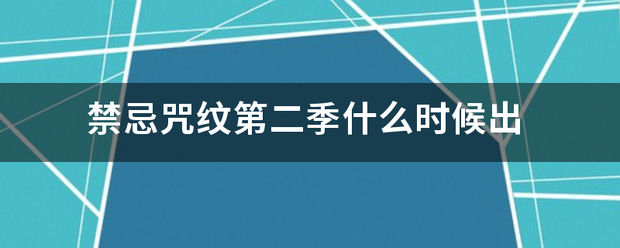 禁忌咒纹第二季什么时候出